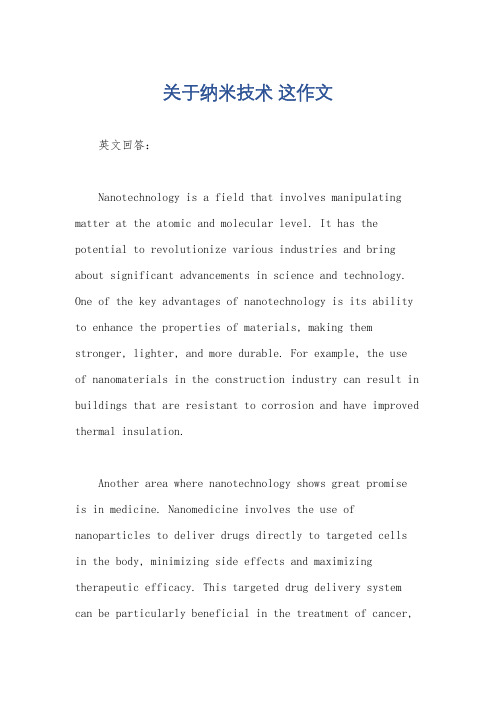 关于纳米技术 这作文

英文回答：

Nanotechnology is a field that involves manipulating matter at the atomic and molecular level. It has the potential to revolutionize various industries and bring about significant advancements in science and technology. One of the key advantages of nanotechnology is its ability to enhance the properties of materials, making them stronger, lighter, and more durable. For example, the use of nanomaterials in the construction industry can result in buildings that are resistant to corrosion and have improved thermal insulation.

Another area where nanotechnology shows great promise is in medicine. Nanomedicine involves the use of nanoparticles to deliver drugs directly to targeted cells in the body, minimizing side effects and maximizing therapeutic efficacy. This targeted drug delivery system can be particularly beneficial in the treatment of cancer,